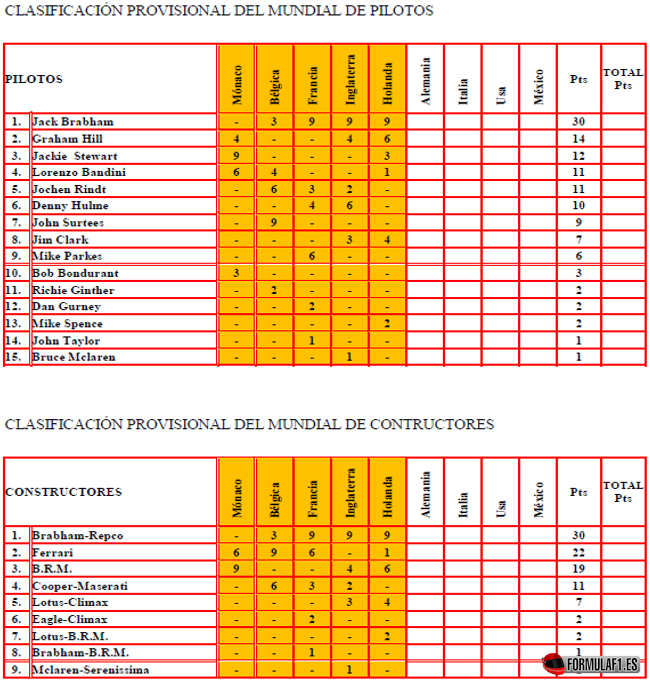 CLASIFICACIÓN PROVISIONAL DEL MUNDIAL DE PILOTOS

| PILOTOS | | Mónaco | Bélgica | Francia | Inglaterra | Holanda | Alemania | Italia | Usa | México | Pts | TOTAL Pts |
|---|---|---|---|---|---|---|---|---|---|---|---|---|
| 1. | Jack Brabham | - | 3 | 9 | 9 | 9 | | | | | 30 | |
| 2. | Graham Hill | 4 | - | - | 4 | 6 | | | | | 14 | |
| 3. | Jackie Stewart | 9 | - | - | - | 3 | | | | | 12 | |
| 4. | Lorenzo Bandini | 6 | 4 | - | - | 1 | | | | | 11 | |
| 5. | Jochen Rindt | - | 6 | 3 | 2 | - | | | | | 11 | |
| 6. | Denny Hulme | - | - | 4 | 6 | - | | | | | 10 | |
| 7. | John Surtees | - | 9 | - | - | - | | | | | 9 | |
| 8. | Jim Clark | - | - | - | 3 | 4 | | | | | 7 | |
| 9. | Mike Parkes | - | - | 6 | - | - | | | | | 6 | |
| 10. | Bob Bondurant | 3 | - | - | - | - | | | | | 3 | |
| 11. | Richie Ginther | - | 2 | - | - | - | | | | | 2 | |
| 12. | Dan Gurney | - | - | 2 | - | - | | | | | 2 | |
| 13. | Mike Spence | - | - | - | - | 2 | | | | | 2 | |
| 14. | John Taylor | - | - | 1 | - | - | | | | | 1 | |
| 15. | Bruce Mclaren | - | - | - | 1 | - | | | | | 1 | |

CLASIFICACIÓN PROVISIONAL DEL MUNDIAL DE CONTRUCTORES

| CONSTRUCTORES | | Mónaco | Bélgica | Francia | Inglaterra | Holanda | Alemania | Italia | Usa | México | Pts | TOTAL Pts |
|---|---|---|---|---|---|---|---|---|---|---|---|---|
| 1. | Brabham-Repco | - | 3 | 9 | 9 | 9 | | | | | 30 | |
| 2. | Ferrari | 6 | 9 | 6 | - | 1 | | | | | 22 | |
| 3. | B.R.M. | 9 | - | - | 4 | 6 | | | | | 19 | |
| 4. | Cooper-Maserati | - | 6 | 3 | 2 | - | | | | | 11 | |
| 5. | Lotus-Climax | - | - | - | 3 | 4 | | | | | 7 | |
| 6. | Eagle-Climax | - | - | 2 | - | - | | | | | 2 | |
| 7. | Lotus-B.R.M. | - | - | - | - | 2 | | | | | 2 | |
| 8. | Brabham-B.R.M. | - | - | 1 | - | - | | | | | 1 | |
| 9. | Mclaren-Serenissima | - | - | - | 1 | - | | | | | | |

FORMULAF1.ES